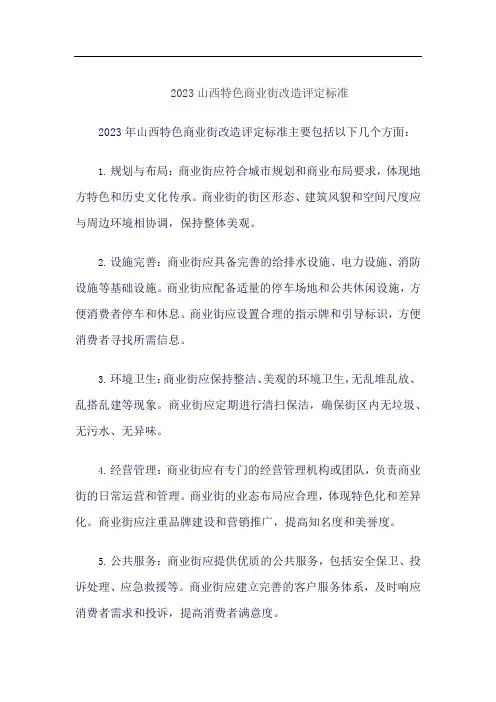 2023 山西特色商业街改造评定标准

2023 年山西特色商业街改造评定标准主要包括以下几个方面：

1. 规划与布局：商业街应符合城市规划和商业布局要求，体现地方特色和历史文化传承。商业街的街区形态、建筑风貌和空间尺度应与周边环境相协调，保持整体美观。

2. 设施完善：商业街应具备完善的给排水设施、电力设施、消防设施等基础设施。商业街应配备适量的停车场地和公共休闲设施，方便消费者停车和休息。商业街应设置合理的指示牌和引导标识，方便消费者寻找所需信息。

3. 环境卫生：商业街应保持整洁、美观的环境卫生，无乱堆乱放、乱搭乱建等现象。商业街应定期进行清扫保洁，确保街区内无垃圾、无污水、无异味。

4. 经营管理：商业街应有专门的经营管理机构或团队，负责商业街的日常运营和管理。商业街的业态布局应合理，体现特色化和差异化。商业街应注重品牌建设和营销推广，提高知名度和美誉度。

5. 公共服务：商业街应提供优质的公共服务，包括安全保卫、投诉处理、应急救援等。商业街应建立完善的客户服务体系，及时响应消费者需求和投诉，提高消费者满意度。